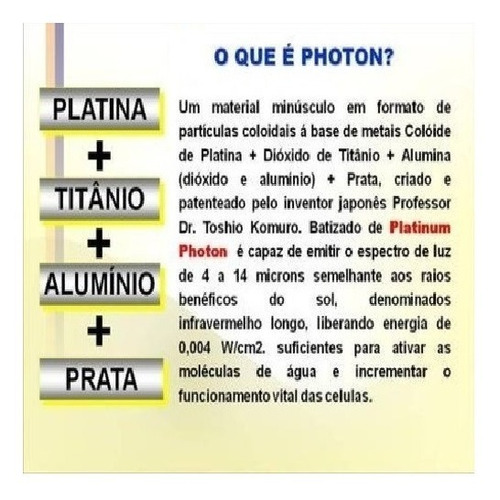 O QUE É PHOTON?

PLATINA
+
TITÂNIO
+
ALUMÍNIO
+
PRATA

Um material minúsculo em formato de partículas coloidais á base de metais Colóide de Platina + Dióxido de Titânio + Alumina (dióxido e alumínio) + Prata, criado e patenteado pelo inventor japonês Professor Dr. Toshio Komuro. Batizado de Platinum Photon é capaz de emitir o espectro de luz de 4 a 14 microns semelhante aos raios benéficos do sol, denominados infravermelho longo, liberando energia de 0,004 W/cm2. suficientes para ativar as moléculas de água e incrementar o funcionamento vital das celulas.